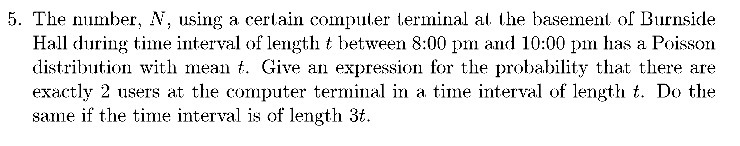 5. The number, $N$, using a certain computer terminal at the basement of Burnside Hall during time interval of length $t$ between 8:00 pm and 10:00 pm has a Poisson distribution with mean $t$. Give an expression for the probability that there are exactly 2 users at the computer terminal in a time interval of length $t$. Do the same if the time interval is of length $3t$.